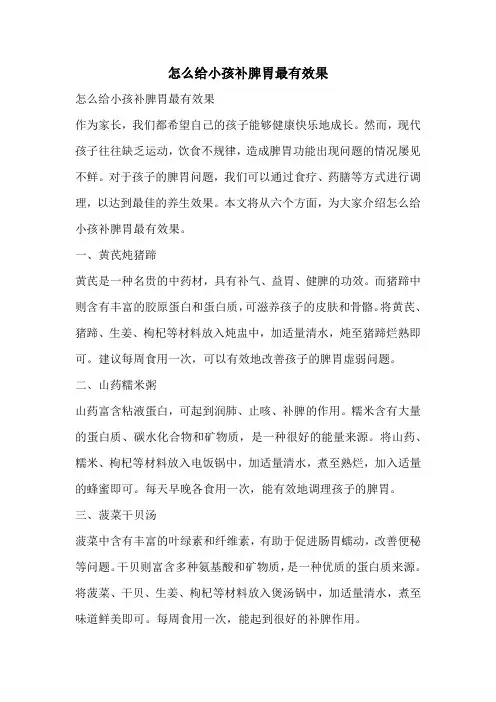 怎么给小孩补脾胃最有效果

怎么给小孩补脾胃最有效果

作为家长，我们都希望自己的孩子能够健康快乐地成长。然而，现代孩子往往缺乏运动，饮食不规律，造成脾胃功能出现问题的情况屡见不鲜。对于孩子的脾胃问题，我们可以通过食疗、药膳等方式进行调理，以达到最佳的养生效果。本文将从六个方面，为大家介绍怎么给小孩补脾胃最有效果。

一、黄芪炖猪蹄

黄芪是一种名贵的中药材，具有补气、益胃、健脾的功效。而猪蹄中则含有丰富的胶原蛋白和蛋白质，可滋养孩子的皮肤和骨骼。将黄芪、猪蹄、生姜、枸杞等材料放入炖盅中，加适量清水，炖至猪蹄烂熟即可。建议每周食用一次，可以有效地改善孩子的脾胃虚弱问题。

二、山药糯米粥

山药富含粘液蛋白，可起到润肺、止咳、补脾的作用。糯米含有大量的蛋白质、碳水化合物和矿物质，是一种很好的能量来源。将山药、糯米、枸杞等材料放入电饭锅中，加适量清水，煮至熟烂，加入适量的蜂蜜即可。每天早晚各食用一次，能有效地调理孩子的脾胃。

三、菠菜干贝汤

菠菜中含有丰富的叶绿素和纤维素，有助于促进肠胃蠕动，改善便秘等问题。干贝则富含多种氨基酸和矿物质，是一种优质的蛋白质来源。将菠菜、干贝、生姜、枸杞等材料放入煲汤锅中，加适量清水，煮至味道鲜美即可。每周食用一次，能起到很好的补脾作用。